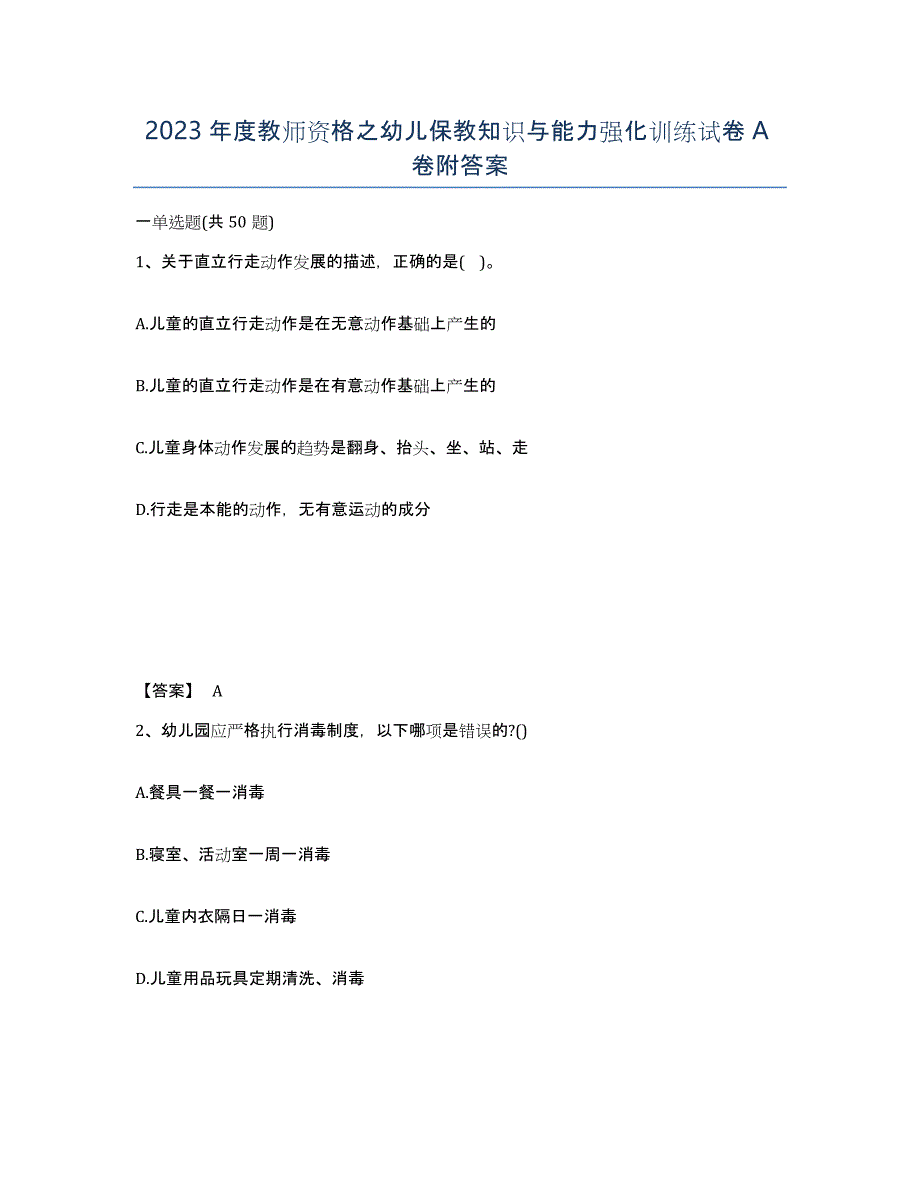 2023 年度教师资格之幼儿保教知识与能力强化训练试卷 A 卷附答案

一单选题(共 50 题)

1、关于直立行走动作发展的描述，正确的是(    )。

A.儿童的直立行走动作是在无意动作基础上产生的

B.儿童的直立行走动作是在有意动作基础上产生的

C.儿童身体动作发展的趋势是翻身、抬头、坐、站、走

D.行走是本能的动作，无有意运动的成分

【答案】 A

2、幼儿园应严格执行消毒制度，以下哪项是错误的?()

A.餐具一餐一消毒

B.寝室、活动室一周一消毒

C.儿童内衣隔日一消毒

D.儿童用品玩具定期清洗、消毒